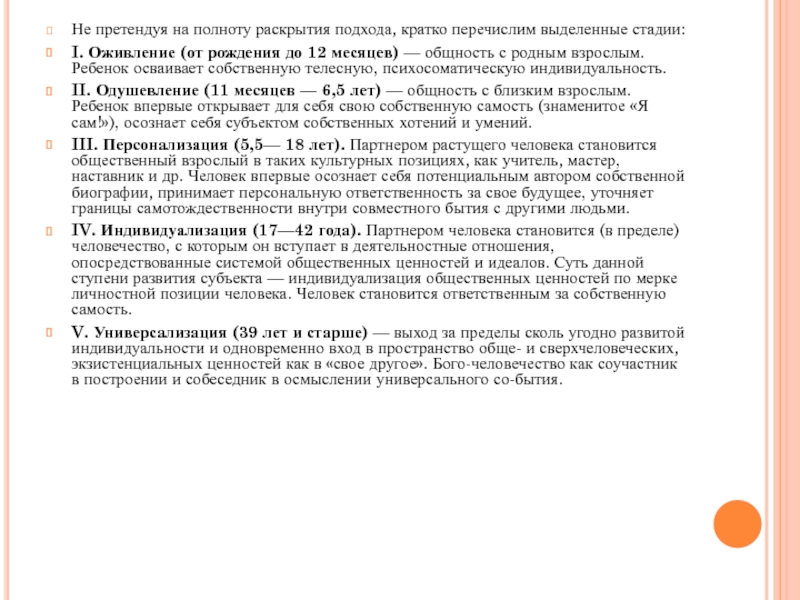 Не претендуя на полноту раскрытия подхода, кратко перечислим выделенные стадии:

I. Оживление (от рождения до 12 месяцев) — общность с родным взрослым. Ребенок осваивает собственную телесную, психосоматическую индивидуальность.

II. Одушевление (11 месяцев — 6,5 лет) — общность с близким взрослым. Ребенок впервые открывает для себя свою собственную самость (знаменитое «Я сам!»), осознает себя субъектом собственных хотений и умений.

III. Персонализация (5,5— 18 лет). Партнером растущего человека становится общественный взрослый в таких культурных позициях, как учитель, мастер, наставник и др. Человек впервые осознает себя потенциальным автором собственной биографии, принимает персональную ответственность за свое будущее, уточняет границы самотождественности внутри совместного бытия с другими людьми.

IV. Индивидуализация (17—42 года). Партнером человека становится (в пределе) человечество, с которым он вступает в деятельностные отношения, опосредствованные системой общественных ценностей и идеалов. Суть данной ступени развития субъекта — индивидуализация общественных ценностей по мерке личностной позиции человека. Человек становится ответственным за собственную самость.

V. Универсализация (39 лет и старше) — выход за пределы сколь угодно развитой индивидуальности и одновременно вход в пространство обще- и сверхчеловеческих, экзистенциальных ценностей как в «свое другое». Бого-человечество как соучастник в построении и собеседник в осмыслении универсального со-бытия.